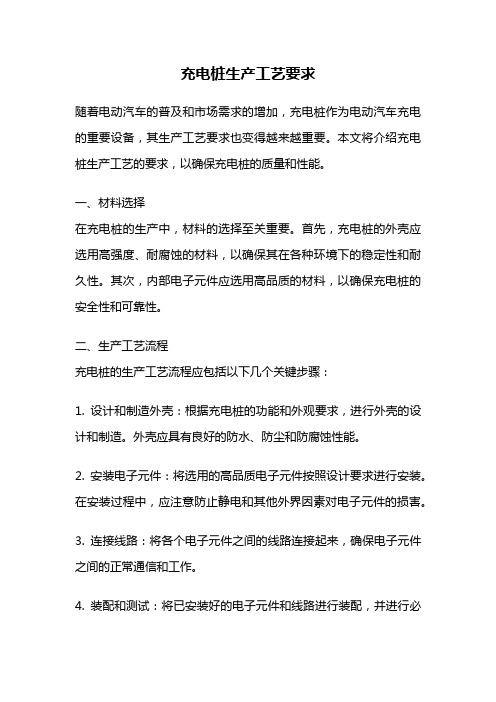 充电桩生产工艺要求

随着电动汽车的普及和市场需求的增加，充电桩作为电动汽车充电的重要设备，其生产工艺要求也变得越来越重要。本文将介绍充电桩生产工艺的要求，以确保充电桩的质量和性能。

一、材料选择
在充电桩的生产中，材料的选择至关重要。首先，充电桩的外壳应选用高强度、耐腐蚀的材料，以确保其在各种环境下的稳定性和耐久性。其次，内部电子元件应选用高品质的材料，以确保充电桩的安全性和可靠性。

二、生产工艺流程
充电桩的生产工艺流程应包括以下几个关键步骤：

1. 设计和制造外壳：根据充电桩的功能和外观要求，进行外壳的设计和制造。外壳应具有良好的防水、防尘和防腐蚀性能。

2. 安装电子元件：将选用的高品质电子元件按照设计要求进行安装。在安装过程中，应注意防止静电和其他外界因素对电子元件的损害。

3. 连接线路：将各个电子元件之间的线路连接起来，确保电子元件之间的正常通信和工作。

4. 装配和测试：将已安装好的电子元件和线路进行装配，并进行必